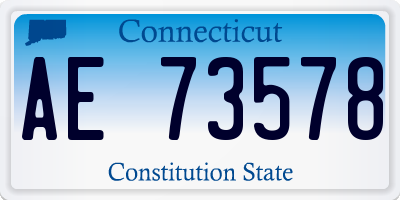 Connecticut

AE 73578

Constitution State